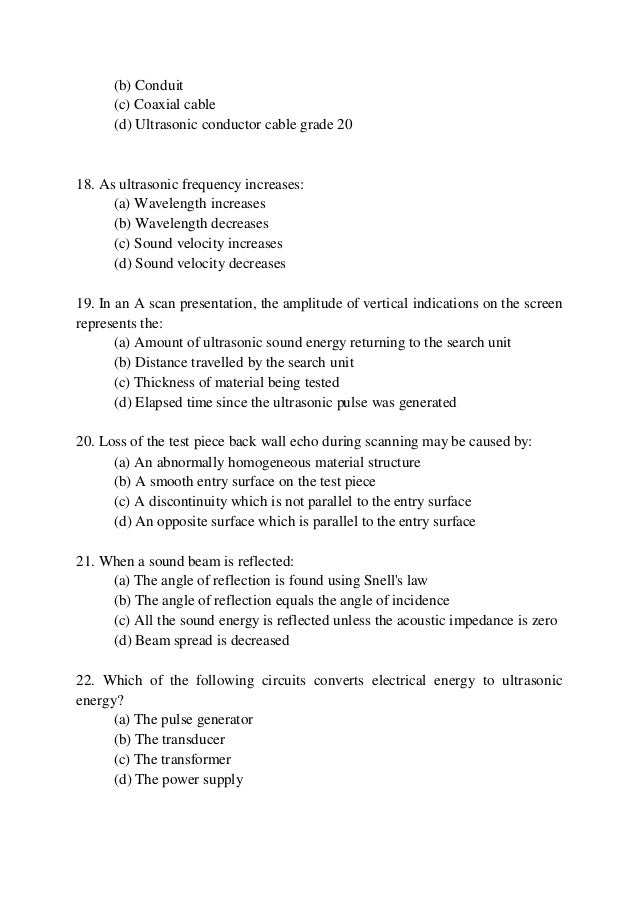 (b) Conduit
(c) Coaxial cable
(d) Ultrasonic conductor cable grade 20

18. As ultrasonic frequency increases:
(a) Wavelength increases
(b) Wavelength decreases
(c) Sound velocity increases
(d) Sound velocity decreases

19. In an A scan presentation, the amplitude of vertical indications on the screen represents the:
(a) Amount of ultrasonic sound energy returning to the search unit
(b) Distance travelled by the search unit
(c) Thickness of material being tested
(d) Elapsed time since the ultrasonic pulse was generated

20. Loss of the test piece back wall echo during scanning may be caused by:
(a) An abnormally homogeneous material structure
(b) A smooth entry surface on the test piece
(c) A discontinuity which is not parallel to the entry surface
(d) An opposite surface which is parallel to the entry surface

21. When a sound beam is reflected:
(a) The angle of reflection is found using Snell's law
(b) The angle of reflection equals the angle of incidence
(c) All the sound energy is reflected unless the acoustic impedance is zero
(d) Beam spread is decreased

22. Which of the following circuits converts electrical energy to ultrasonic energy?
(a) The pulse generator
(b) The transducer
(c) The transformer
(d) The power supply